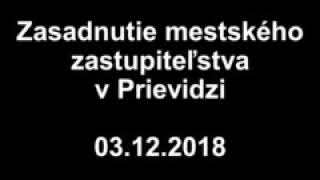 Zasadnutie mestského zastupiteľstva v Prievidzi

03.12.2018